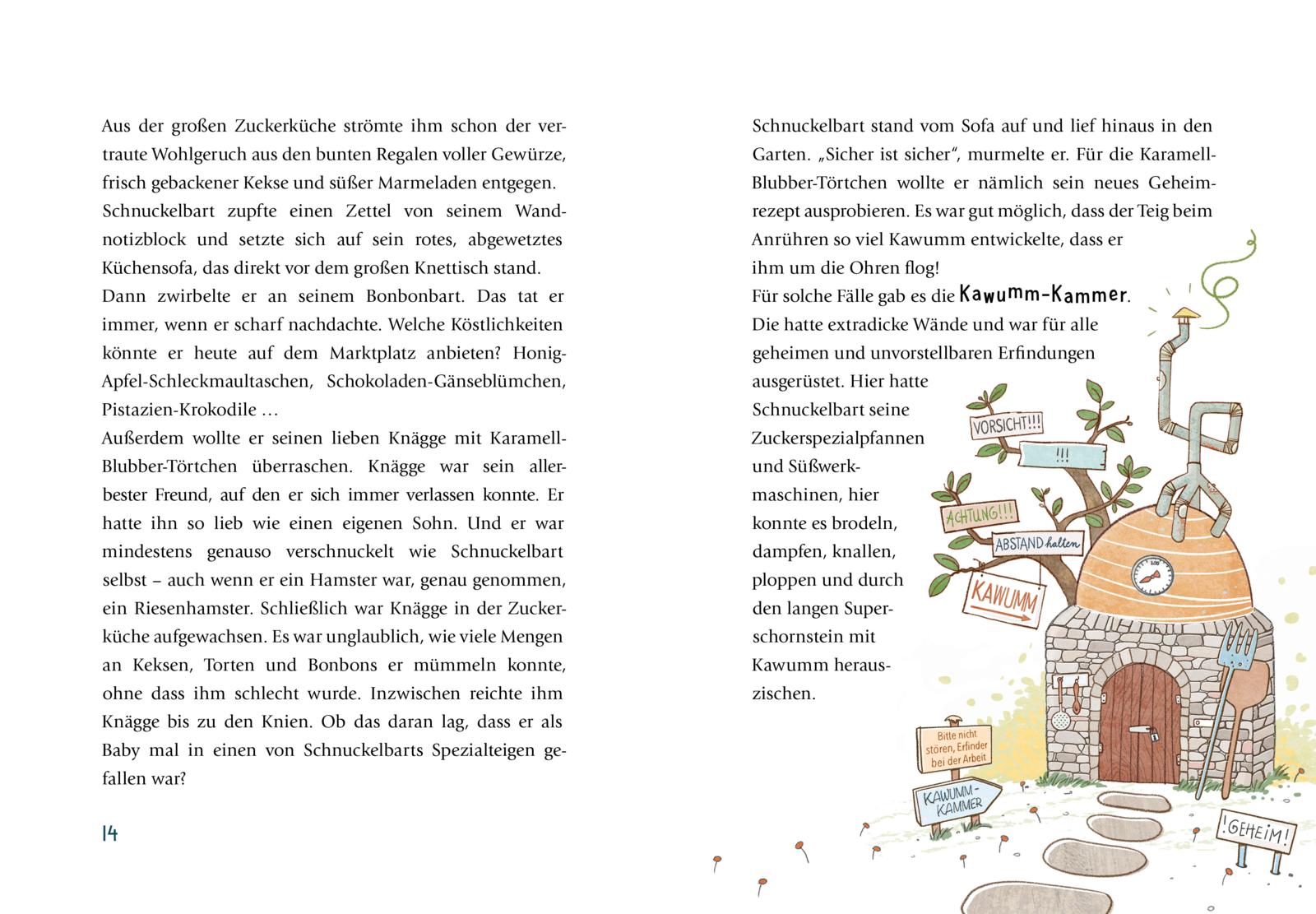 Aus der großen Zuckerküche strömte ihm schon der vertraute Wohlgeruch aus den bunten Regalen voller Gewürze, frisch gebackener Kekse und süßer Marmeladen entgegen. Schnuckelbart zupfte einen Zettel von seinem Wandnotizblock und setzte sich auf sein rotes, abgewetztes Küchensofa, das direkt vor dem großen Knettisch stand. Dann zwirbelte er an seinem Bonbonbart. Das tat er immer, wenn er scharf nachdachte. Welche Köstlichkeiten könnte er heute auf dem Marktplatz anbieten? Honig-Apfel-Schleckmaultaschen, Schokoladen-Gänseblümchen, Pistazien-Krokodile …
Außerdem wollte er seinen lieben Knägge mit Karamell-Blubber-Törtchen überraschen. Knägge war sein allerbester Freund, auf den er sich immer verlassen konnte. Er hatte ihn so lieb wie einen eigenen Sohn. Und er war mindestens genauso verschnuckelt wie Schnuckelbart selbst – auch wenn er ein Hamster war, genau genommen, ein Riesenhamster. Schließlich war Knägge in der Zuckerküche aufgewachsen. Es war unglaublich, wie viele Mengen an Keksen, Torten und Bonbons er mümmeln konnte, ohne dass ihm schlecht wurde. Inzwischen reichte ihm Knägge bis zu den Knien. Ob das daran lag, dass er als Baby mal in einen von Schnuckelbarts Spezialteigen gefallen war?

14

Schnuckelbart stand vom Sofa auf und lief hinaus in den Garten. „Sicher ist sicher“, murmelte er. Für die Karamell-Blubber-Törtchen wollte er nämlich sein neues Geheimrezept ausprobieren. Es war gut möglich, dass der Teig beim Anrühren so viel Kawumm entwickelte, dass er ihm um die Ohren flog!
Für solche Fälle gab es die Kawumm-Kammer. Die hatte extradicke Wände und war für alle geheimen und unvorstellbaren Erfindungen ausgerüstet. Hier hatte Schnuckelbart seine Zuckerspezialpfannen und Süßwerkmaschinen, hier konnte es brodeln, dampfen, knallen, ploppen und durch den langen Superschornstein mit Kawumm herauszischen.

VORSICHT!!!
!!!
ACHTUNG!!!
ABSTAND halten
KAWUMM
Bitte nicht stören, Erfinder bei der Arbeit
KAWUMM-KAMMER
!GEHEIM!